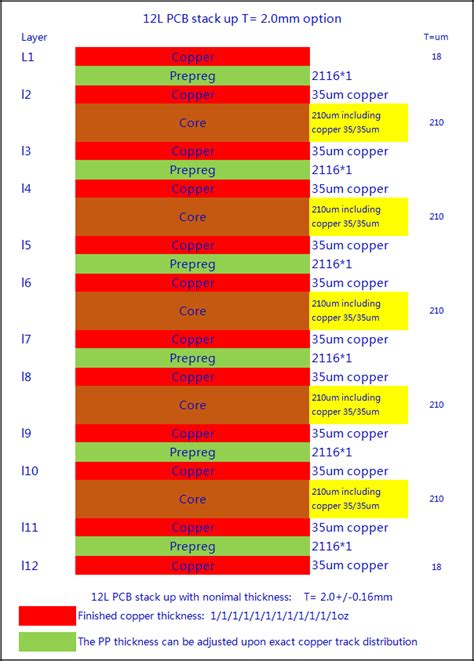 12L PCB stack up T= 2.0mm option

| Layer | | | T=um |
|---|---|---|---|
| L1 | Copper | | 18 |
| | Prepreg | 2116*1 | |
| l2 | Copper | 35um copper | |
| | Core | 210um including copper 35/35um | 210 |
| l3 | Copper | 35um copper | |
| | Prepreg | 2116*1 | |
| l4 | Copper | 35um copper | |
| | Core | 210um including copper 35/35um | 210 |
| l5 | Copper | 35um copper | |
| | Prepreg | 2116*1 | |
| l6 | Copper | 35um copper | |
| | Core | 210um including copper 35/35um | 210 |
| l7 | Copper | 35um copper | |
| | Prepreg | 2116*1 | |
| l8 | Copper | 35um copper | |
| | Core | 210um including copper 35/35um | 210 |
| l9 | Copper | 35um copper | |
| | Prepreg | 2116*1 | |
| l10 | Copper | 35um copper | |
| | Core | 210um including copper 35/35um | 210 |
| l11 | Copper | 35um copper | |
| | Prepreg | 2116*1 | |
| l12 | Copper | 35um copper | 18 |

12L PCB stack up with nonimal thickness: T= 2.0+/-0.16mm

Finished copper thickness: 1/1/1/1/1/1/1/1/1/1/1/1oz

The PP thickness can be adjusted upon exact copper track distribution